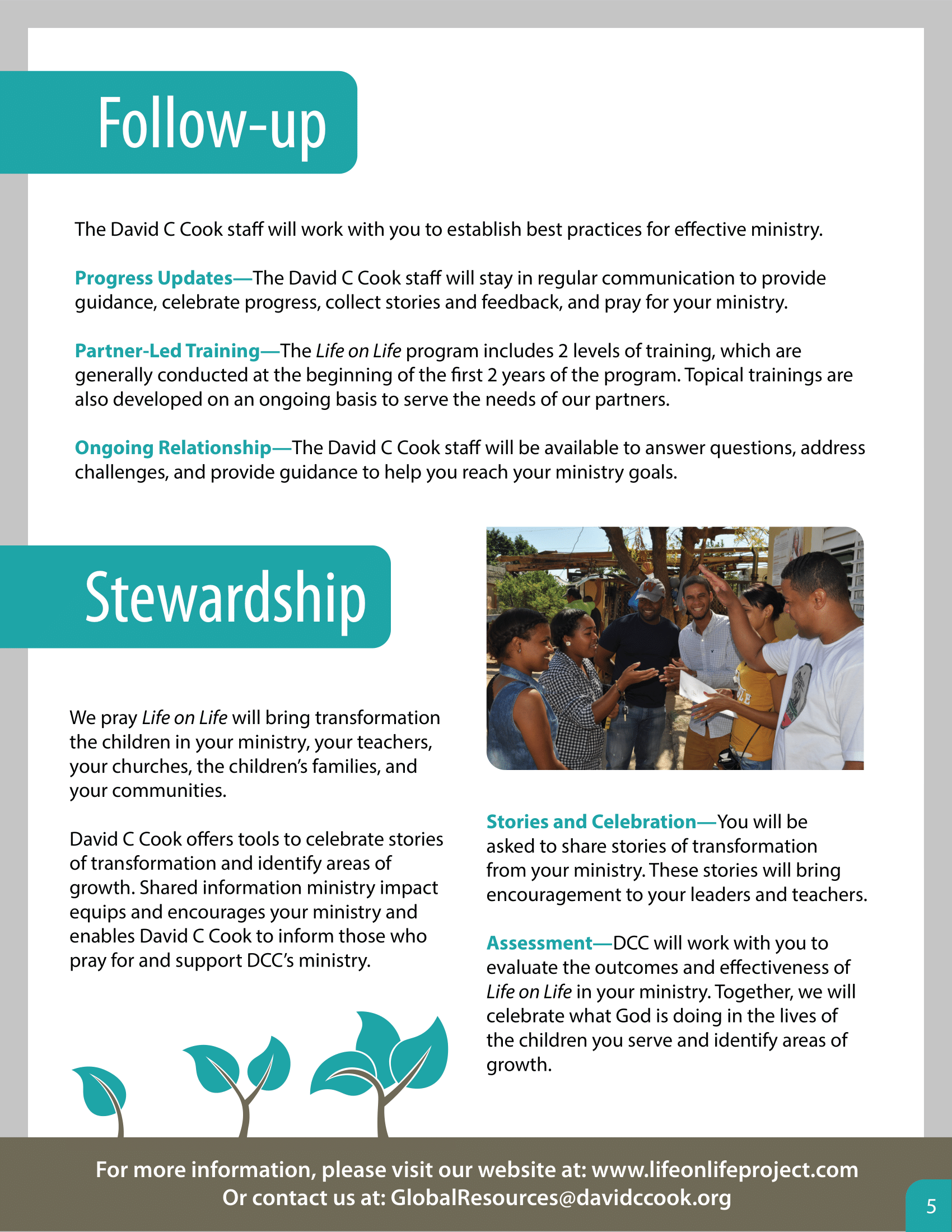 Follow-up

The David C Cook staff will work with you to establish best practices for effective ministry.

Progress Updates—The David C Cook staff will stay in regular communication to provide guidance, celebrate progress, collect stories and feedback, and pray for your ministry.

Partner-Led Training—The Life on Life program includes 2 levels of training, which are generally conducted at the beginning of the first 2 years of the program. Topical trainings are also developed on an ongoing basis to serve the needs of our partners.

Ongoing Relationship—The David C Cook staff will be available to answer questions, address challenges, and provide guidance to help you reach your ministry goals.

Stewardship

We pray Life on Life will bring transformation the children in your ministry, your teachers, your churches, the children's families, and your communities.

David C Cook offers tools to celebrate stories of transformation and identify areas of growth. Shared information ministry impact equips and encourages your ministry and enables David C Cook to inform those who pray for and support DCC's ministry.

Stories and Celebration—You will be asked to share stories of transformation from your ministry. These stories will bring encouragement to your leaders and teachers.

Assessment—DCC will work with you to evaluate the outcomes and effectiveness of Life on Life in your ministry. Together, we will celebrate what God is doing in the lives of the children you serve and identify areas of growth.

For more information, please visit our website at: www.lifeonlifeproject.com
Or contact us at: GlobalResources@davidccook.org

5